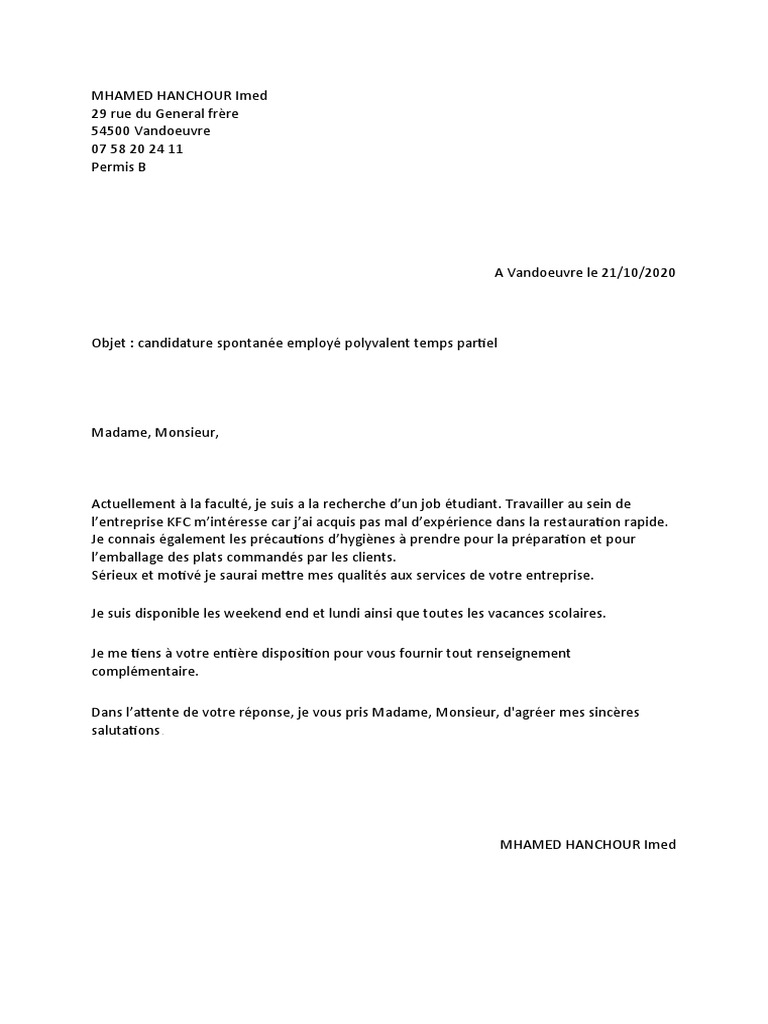 MHAMED HANCHOUR Imed
29 rue du General frère
54500 Vandoeuvre
07 58 20 24 11
Permis B

A Vandoeuvre le 21/10/2020

Objet : candidature spontanée employé polyvalent temps partiel

Madame, Monsieur,

Actuellement à la faculté, je suis a la recherche d'un job étudiant. Travailler au sein de l'entreprise KFC m'intéresse car j'ai acquis pas mal d'expérience dans la restauration rapide. Je connais également les précautions d'hygiènes à prendre pour la préparation et pour l'emballage des plats commandés par les clients.
Sérieux et motivé je saurai mettre mes qualités aux services de votre entreprise.

Je suis disponible les weekend end et lundi ainsi que toutes les vacances scolaires.

Je me tiens à votre entière disposition pour vous fournir tout renseignement complémentaire.

Dans l'attente de votre réponse, je vous pris Madame, Monsieur, d'agréer mes sincères salutations

MHAMED HANCHOUR Imed